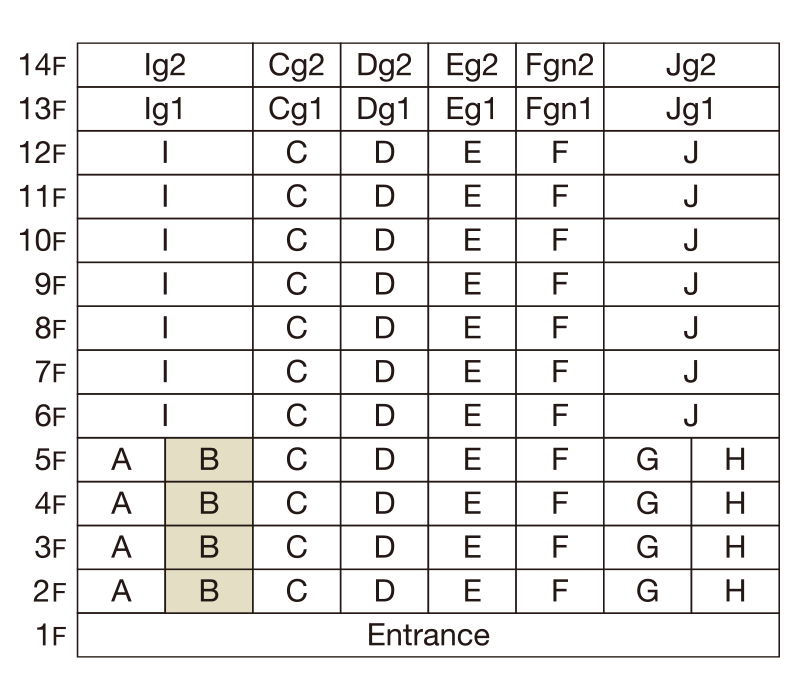 | 14F | Ig2 | | Cg2 | Dg2 | Eg2 | Fgn2 | Jg2 | |
|---|---|---|---|---|---|---|---|---|
| 13F | Ig1 | | Cg1 | Dg1 | Eg1 | Fgn1 | Jg1 | |
| 12F | I | | C | D | E | F | J | |
| 11F | I | | C | D | E | F | J | |
| 10F | I | | C | D | E | F | J | |
| 9F | I | | C | D | E | F | J | |
| 8F | I | | C | D | E | F | J | |
| 7F | I | | C | D | E | F | J | |
| 6F | I | | C | D | E | F | J | |
| 5F | A | B | C | D | E | F | G | H |
| 4F | A | B | C | D | E | F | G | H |
| 3F | A | B | C | D | E | F | G | H |
| 2F | A | B | C | D | E | F | G | H |
| 1F | Entrance | | | | | | | |